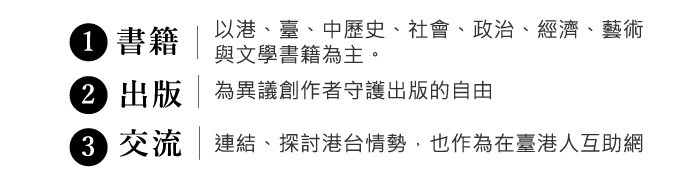 1 書籍 | 以港、臺、中歷史、社會、政治、經濟、藝術與文學書籍為主。

2 出版 | 為異議創作者守護出版的自由

3 交流 | 連結、探討港台情勢，也作為在臺港人互助網